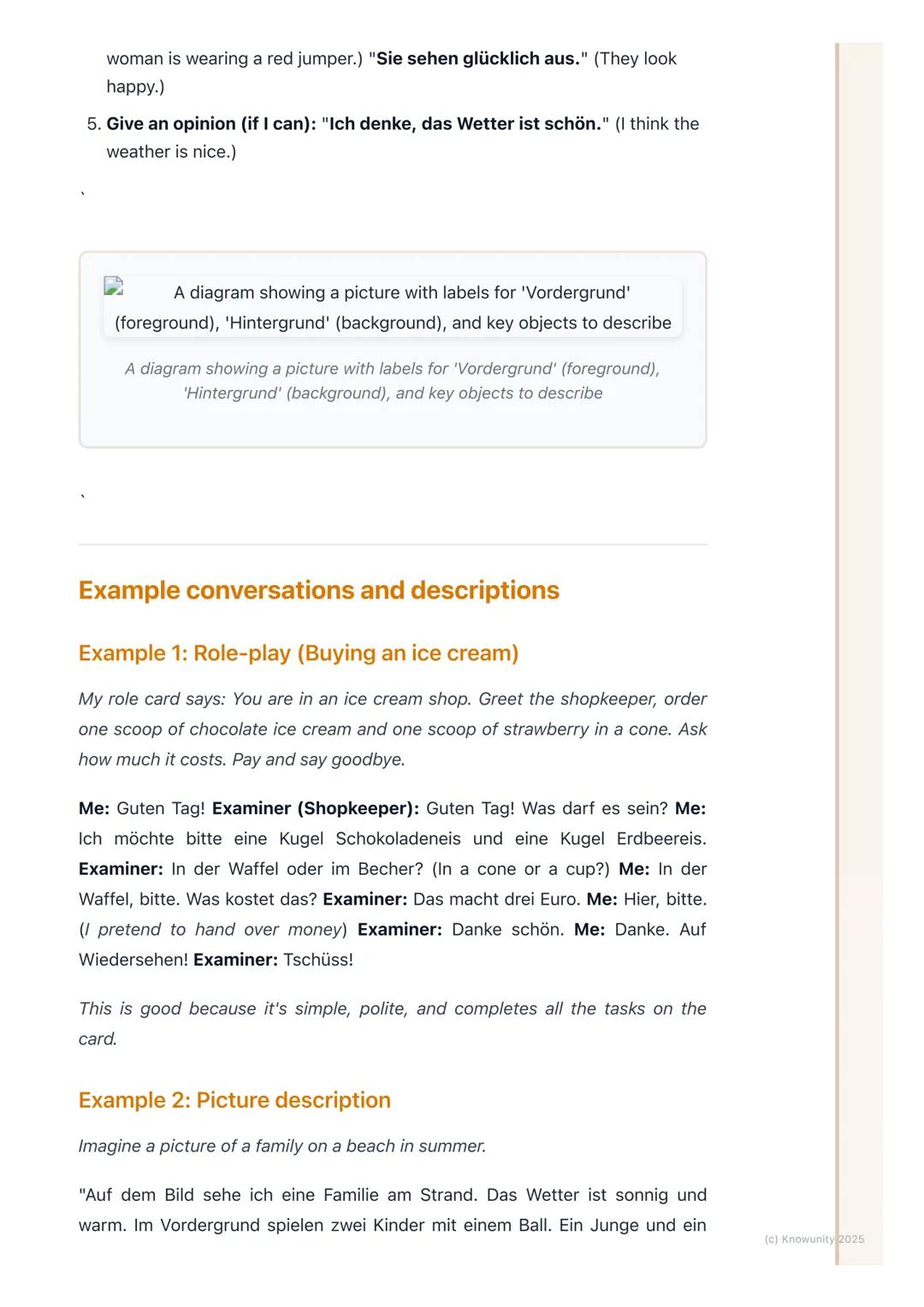 woman is wearing a red jumper.) "Sie sehen glücklich aus." (They look happy.)

5. Give an opinion (if I can): "Ich denke, das Wetter ist schön." (I think the weather is nice.)

`

A diagram showing a picture with labels for 'Vordergrund' (foreground), 'Hintergrund' (background), and key objects to describe

A diagram showing a picture with labels for 'Vordergrund' (foreground), 'Hintergrund' (background), and key objects to describe

`

Example conversations and descriptions

Example 1: Role-play (Buying an ice cream)

My role card says: You are in an ice cream shop. Greet the shopkeeper, order one scoop of chocolate ice cream and one scoop of strawberry in a cone. Ask how much it costs. Pay and say goodbye.

Me: Guten Tag! Examiner (Shopkeeper): Guten Tag! Was darf es sein? Me: Ich möchte bitte eine Kugel Schokoladeneis und eine Kugel Erdbeereis. Examiner: In der Waffel oder im Becher? (In a cone or a cup?) Me: In der Waffel, bitte. Was kostet das? Examiner: Das macht drei Euro. Me: Hier, bitte. (I pretend to hand over money) Examiner: Danke schön. Me: Danke. Auf Wiedersehen! Examiner: Tschüss!

This is good because it's simple, polite, and completes all the tasks on the card.

Example 2: Picture description

Imagine a picture of a family on a beach in summer.

"Auf dem Bild sehe ich eine Familie am Strand. Das Wetter ist sonnig und warm. Im Vordergrund spielen zwei Kinder mit einem Ball. Ein Junge und ein

(c) Knowunity 2025